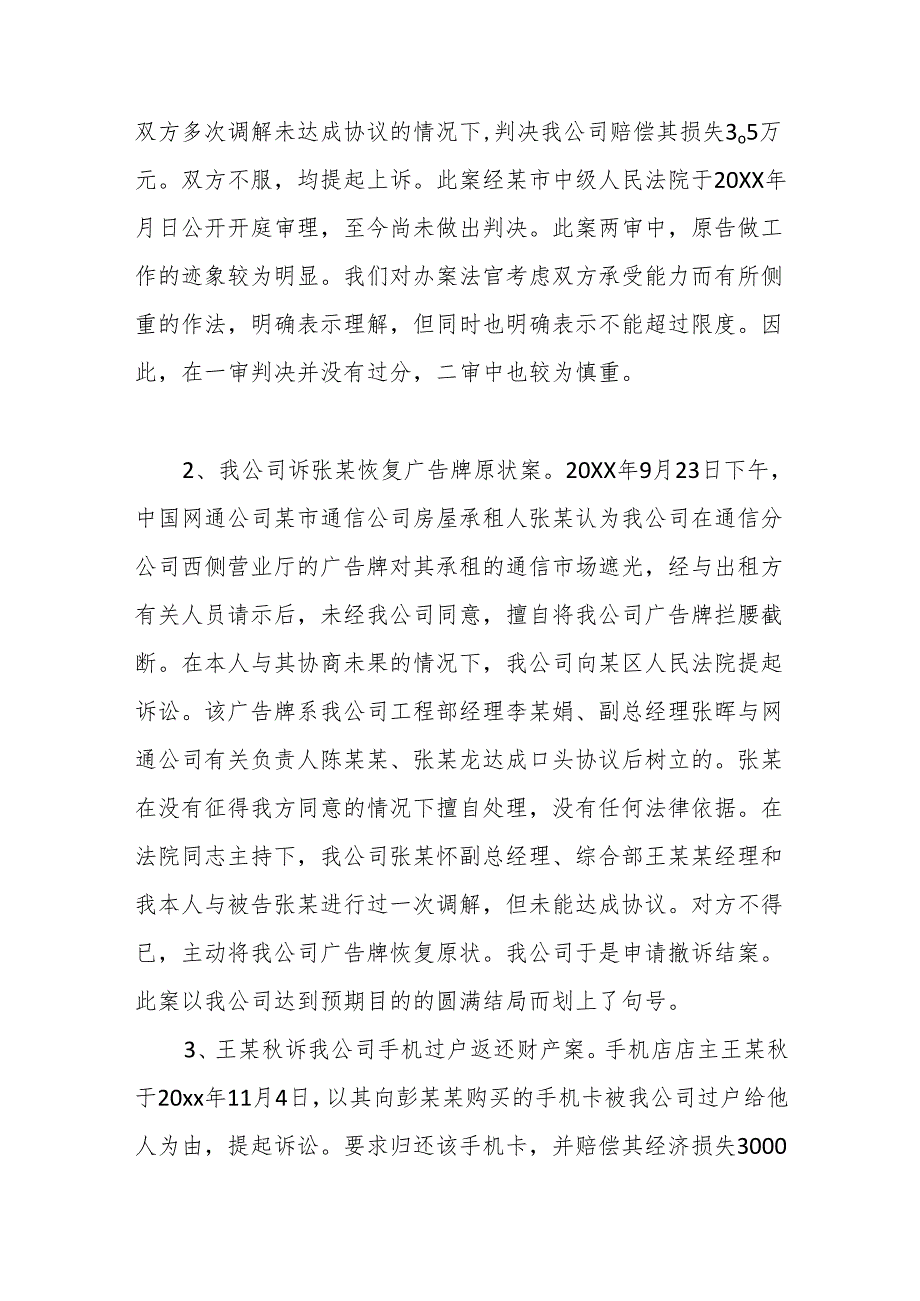 双方多次调解未达成协议的情况下，判决我公司赔偿其损失3。5万元。双方不服，均提起上诉。此案经某市中级人民法院于20XX年月日公开开庭审理，至今尚未做出判决。此案两审中，原告做工作的迹象较为明显。我们对办案法官考虑双方承受能力而有所侧重的作法，明确表示理解，但同时也明确表示不能超过限度。因此，在一审判决并没有过分，二审中也较为慎重。

2、我公司诉张某恢复广告牌原状案。20XX年9月23日下午，中国网通公司某市通信公司房屋承租人张某认为我公司在通信分公司西侧营业厅的广告牌对其承租的通信市场遮光，经与出租方有关人员请示后，未经我公司同意，擅自将我公司广告牌拦腰截断。在本人与其协商未果的情况下，我公司向某区人民法院提起诉讼。该广告牌系我公司工程部经理李某娟、副总经理张晖与网通公司有关负责人陈某某、张某龙达成口头协议后树立的。张某在没有征得我方同意的情况下擅自处理，没有任何法律依据。在法院同志主持下，我公司张某怀副总经理、综合部王某某经理和我本人与被告张某进行过一次调解，但未能达成协议。对方不得已，主动将我公司广告牌恢复原状。我公司于是申请撤诉结案。此案以我公司达到预期目的的圆满结局而划上了句号。

3、王某秋诉我公司手机过户返还财产案。手机店店主王某秋于20xx年11月4日，以其向彭某某购买的手机卡被我公司过户给他人为由，提起诉讼。要求归还该手机卡，并赔偿其经济损失3000